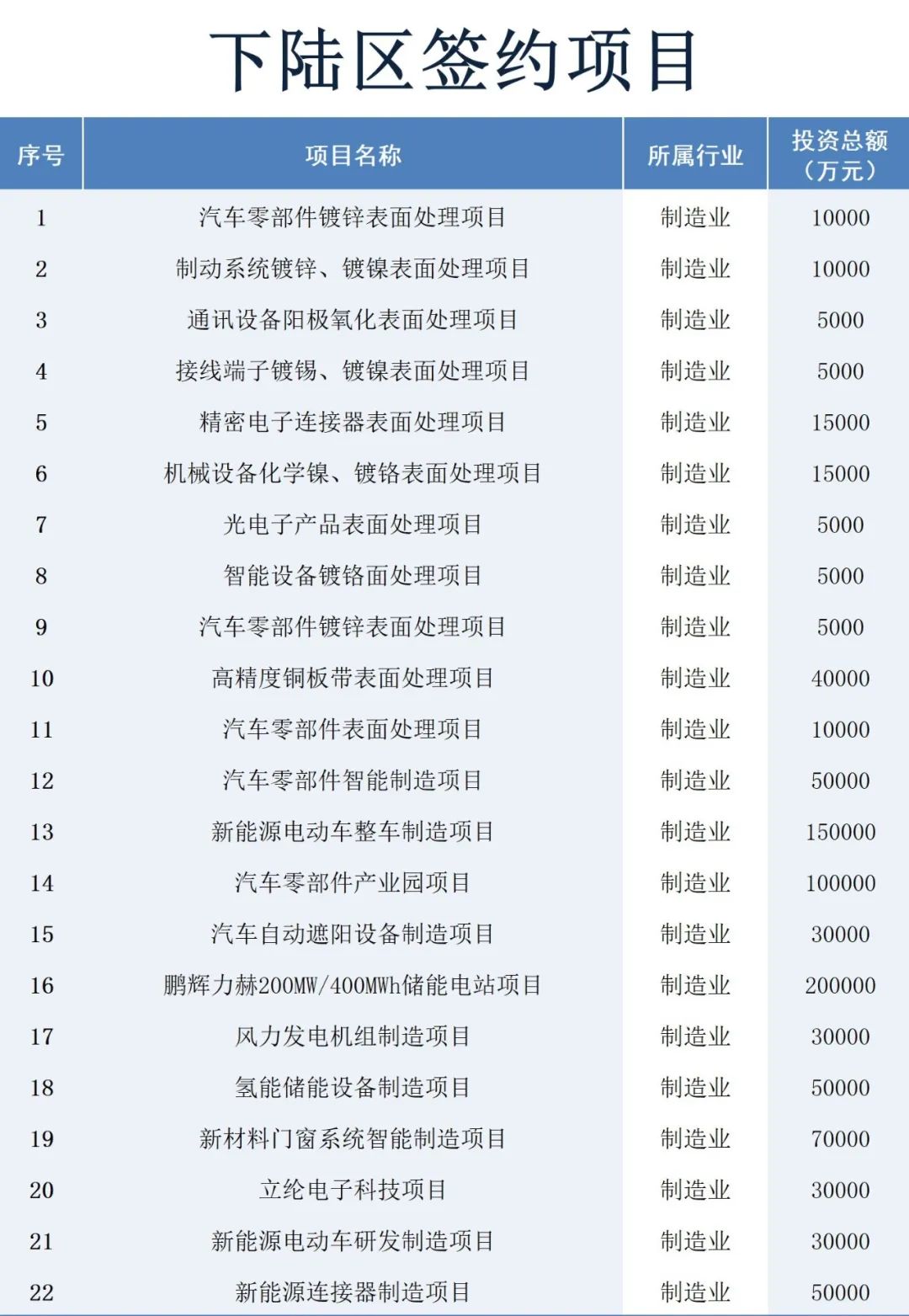 下陆区签约项目

| 序号 | 项目名称 | 所属行业 | 投资总额（万元） |
|---|---|---|---|
| 1 | 汽车零部件镀锌表面处理项目 | 制造业 | 10000 |
| 2 | 制动系统镀锌、镀镍表面处理项目 | 制造业 | 10000 |
| 3 | 通讯设备阳极氧化表面处理项目 | 制造业 | 5000 |
| 4 | 接线端子镀锡、镀镍表面处理项目 | 制造业 | 5000 |
| 5 | 精密电子连接器表面处理项目 | 制造业 | 15000 |
| 6 | 机械设备化学镍、镀铬表面处理项目 | 制造业 | 15000 |
| 7 | 光电子产品表面处理项目 | 制造业 | 5000 |
| 8 | 智能设备镀铬面处理项目 | 制造业 | 5000 |
| 9 | 汽车零部件镀锌表面处理项目 | 制造业 | 5000 |
| 10 | 高精度铜板带表面处理项目 | 制造业 | 40000 |
| 11 | 汽车零部件表面处理项目 | 制造业 | 10000 |
| 12 | 汽车零部件智能制造项目 | 制造业 | 50000 |
| 13 | 新能源电动车整车制造项目 | 制造业 | 150000 |
| 14 | 汽车零部件产业园项目 | 制造业 | 100000 |
| 15 | 汽车自动遮阳设备制造项目 | 制造业 | 30000 |
| 16 | 鹏辉力赫200MW/400MWh储能电站项目 | 制造业 | 200000 |
| 17 | 风力发电机组制造项目 | 制造业 | 30000 |
| 18 | 氢能储能设备制造项目 | 制造业 | 50000 |
| 19 | 新材料门窗系统智能制造项目 | 制造业 | 70000 |
| 20 | 立纶电子科技项目 | 制造业 | 30000 |
| 21 | 新能源电动车研发制造项目 | 制造业 | 30000 |
| 22 | 新能源连接器制造项目 | 制造业 | 50000 |